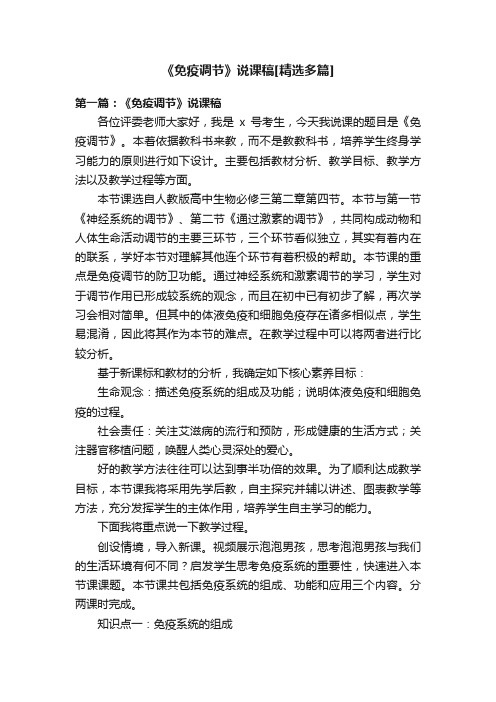 《免疫调节》说课稿[精选多篇]

第一篇：《免疫调节》说课稿

各位评委老师大家好，我是 x 号考生，今天我说课的题目是《免疫调节》。本着依据教科书来教，而不是教教科书，培养学生终身学习能力的原则进行如下设计。主要包括教材分析、教学目标、教学方法以及教学过程等方面。

本节课选自人教版高中生物必修三第二章第四节。本节与第一节《神经系统的调节》、第二节《通过激素的调节》，共同构成动物和人体生命活动调节的主要三环节，三个环节看似独立，其实有着内在的联系，学好本节对理解其他连个环节有着积极的帮助。本节课的重点是免疫调节的防卫功能。通过神经系统和激素调节的学习，学生对于调节作用已形成较系统的观念，而且在初中已有初步了解，再次学习会相对简单。但其中的体液免疫和细胞免疫存在诸多相似点，学生易混淆，因此将其作为本节的难点。在教学过程中可以将两者进行比较分析。

基于新课标和教材的分析，我确定如下核心素养目标：

生命观念：描述免疫系统的组成及功能；说明体液免疫和细胞免疫的过程。

社会责任：关注艾滋病的流行和预防，形成健康的生活方式；关注器官移植问题，唤醒人类心灵深处的爱心。

好的教学方法往往可以达到事半功倍的效果。为了顺利达成教学目标，本节课我将采用先学后教，自主探究并辅以讲述、图表教学等方法，充分发挥学生的主体作用，培养学生自主学习的能力。

下面我将重点说一下教学过程。

创设情境，导入新课。视频展示泡泡男孩，思考泡泡男孩与我们的生活环境有何不同？启发学生思考免疫系统的重要性，快速进入本节课课题。本节课共包括免疫系统的组成、功能和应用三个内容。分两课时完成。

知识点一：免疫系统的组成